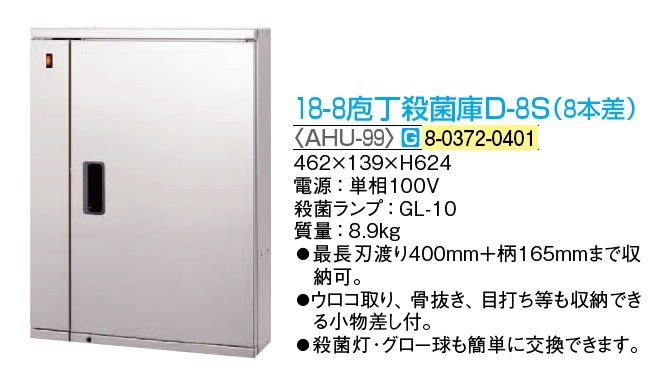 18-8庖丁殺菌庫D-8S(8本差)
〈AHU-99〉 G 8-0372-0401
462×139×H624
電源：単相100V
殺菌ランプ：GL-10
質量：8.9kg
●最長刃渡り400mm＋柄165mmまで収納可。
●ウロコ取り、骨抜き、目打ち等も収納できる小物差し付。
●殺菌灯･グロー球も簡単に交換できます。